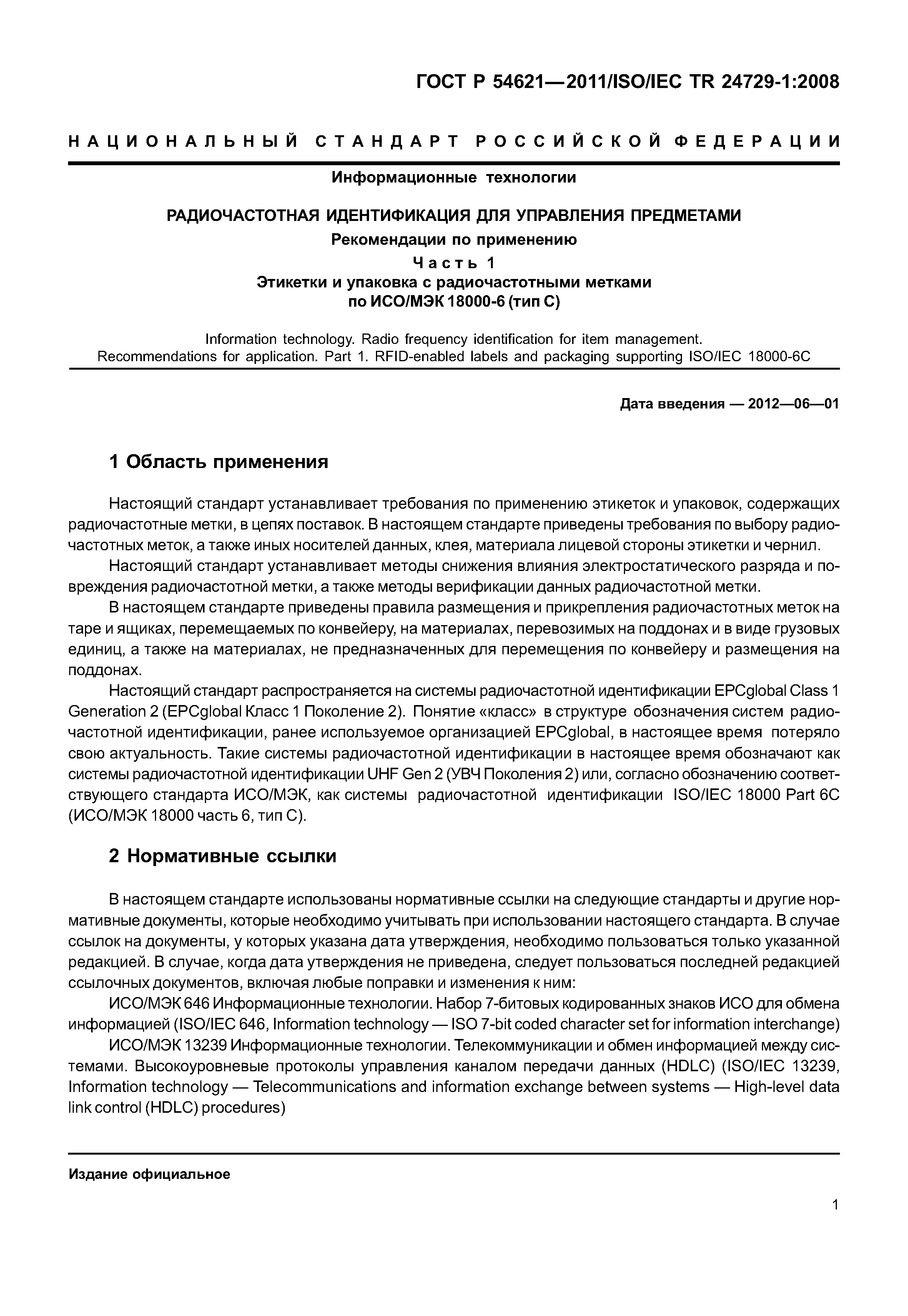 ГОСТ Р 54621—2011/ISO/IEC TR 24729-1:2008

НАЦИОНАЛЬНЫЙ СТАНДАРТ РОССИЙСКОЙ ФЕДЕРАЦИИ

Информационные технологии

РАДИОЧАСТОТНАЯ ИДЕНТИФИКАЦИЯ ДЛЯ УПРАВЛЕНИЯ ПРЕДМЕТАМИ

Рекомендации по применению

Часть 1

Этикетки и упаковка с радиочастотными метками по ИСО/МЭК 18000-6 (тип С)

Information technology. Radio frequency identification for item management. Recommendations for application. Part 1. RFID-enabled labels and packaging supporting ISO/IEC 18000-6C

Дата введения — 2012—06—01

1 Область применения

Настоящий стандарт устанавливает требования по применению этикеток и упаковок, содержащих радиочастотные метки, в цепях поставок. В настоящем стандарте приведены требования по выбору радиочастотных меток, а также иных носителей данных, клея, материала лицевой стороны этикетки и чернил.

Настоящий стандарт устанавливает методы снижения влияния электростатического разряда и повреждения радиочастотной метки, а также методы верификации данных радиочастотной метки.

В настоящем стандарте приведены правила размещения и прикрепления радиочастотных меток на таре и ящиках, перемещаемых по конвейеру, на материалах, перевозимых на поддонах и в виде грузовых единиц, а также на материалах, не предназначенных для перемещения по конвейеру и размещения на поддонах.

Настоящий стандарт распространяется на системы радиочастотной идентификации EPCglobal Class 1 Generation 2 (EPCglobal Класс 1 Поколение 2). Понятие «класс» в структуре обозначения систем радиочастотной идентификации, ранее используемое организацией EPCglobal, в настоящее время потеряло свою актуальность. Такие системы радиочастотной идентификации в настоящее время обозначают как системы радиочастотной идентификации UHF Gen 2 (УВЧ Поколения 2) или, согласно обозначению соответствующего стандарта ИСО/МЭК, как системы радиочастотной идентификации ISO/IEC 18000 Part 6C (ИСО/МЭК 18000 часть 6, тип С).

2 Нормативные ссылки

В настоящем стандарте использованы нормативные ссылки на следующие стандарты и другие нормативные документы, которые необходимо учитывать при использовании настоящего стандарта. В случае ссылок на документы, у которых указана дата утверждения, необходимо пользоваться только указанной редакцией. В случае, когда дата утверждения не приведена, следует пользоваться последней редакцией ссылочных документов, включая любые поправки и изменения к ним:

ИСО/МЭК 646 Информационные технологии. Набор 7-битовых кодированных знаков ИСО для обмена информацией (ISO/IEC 646, Information technology — ISO 7-bit coded character set for information interchange)

ИСО/МЭК 13239 Информационные технологии. Телекоммуникации и обмен информацией между системами. Высокоуровневые протоколы управления каналом передачи данных (HDLC) (ISO/IEC 13239, Information technology — Telecommunications and information exchange between systems — High-level data link control (HDLC) procedures)

Издание официальное

1